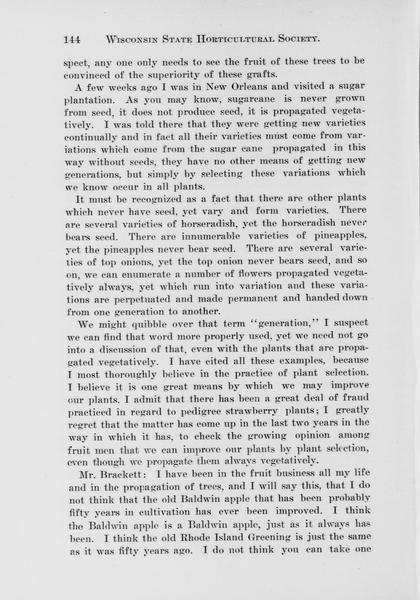 144 WISCONSIN STATE HORTICULTURAL SOCIETY.

spect, any one only needs to see the fruit of these trees to be convinced of the superiority of these grafts.

A few weeks ago I was in New Orleans and visited a sugar plantation. As you may know, sugarcane is never grown from seed, it does not produce seed, it is propagated vegetatively. I was told there that they were getting new varieties continually and in fact all their varieties must come from variations which come from the sugar cane propagated in this way without seeds, they have no other means of getting new generations, but simply by selecting these variations which we know occur in all plants.

It must be recognized as a fact that there are other plants which never have seed, yet vary and form varieties. There are several varieties of horseradish, yet the horseradish never bears seed. There are innumerable varieties of pineapples, yet the pineapples never bear seed. There are several varieties of top onions, yet the top onion never bears seed, and so on, we can enumerate a number of flowers propagated vegetatively always, yet which run into variation and these variations are perpetuated and made permanent and handed down from one generation to another.

We might quibble over that term "generation," I suspect we can find that word more properly used, yet we need not go into a discussion of that, even with the plants that are propagated vegetatively. I have cited all these examples, because I most thoroughly believe in the practice of plant selection. I believe it is one great means by which we may improve our plants. I admit that there has been a great deal of fraud practiced in regard to pedigree strawberry plants; I greatly regret that the matter has come up in the last two years in the way in which it has, to check the growing opinion among fruit men that we can improve our plants by plant selection, even though we propagate them always vegetatively.

Mr. Brackett: I have been in the fruit business all my life and in the propagation of trees, and I will say this, that I do not think that the old Baldwin apple that has been probably fifty years in cultivation has ever been improved. I think the Baldwin apple is a Baldwin apple, just as it always has been. I think the old Rhode Island Greening is just the same as it was fifty years ago. I do not think you can take one